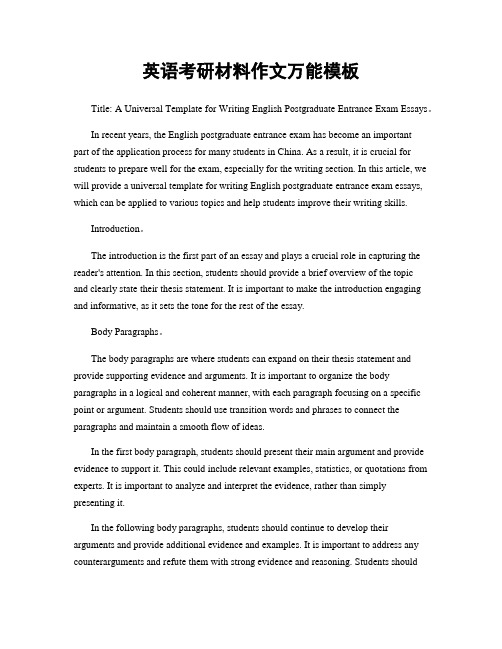 英语考研材料作文万能模板

Title: A Universal Template for Writing English Postgraduate Entrance Exam Essays。

In recent years, the English postgraduate entrance exam has become an important part of the application process for many students in China. As a result, it is crucial for students to prepare well for the exam, especially for the writing section. In this article, we will provide a universal template for writing English postgraduate entrance exam essays, which can be applied to various topics and help students improve their writing skills.

Introduction。

The introduction is the first part of an essay and plays a crucial role in capturing the reader's attention. In this section, students should provide a brief overview of the topic and clearly state their thesis statement. It is important to make the introduction engaging and informative, as it sets the tone for the rest of the essay.

Body Paragraphs。

The body paragraphs are where students can expand on their thesis statement and provide supporting evidence and arguments. It is important to organize the body paragraphs in a logical and coherent manner, with each paragraph focusing on a specific point or argument. Students should use transition words and phrases to connect the paragraphs and maintain a smooth flow of ideas.

In the first body paragraph, students should present their main argument and provide evidence to support it. This could include relevant examples, statistics, or quotations from experts. It is important to analyze and interpret the evidence, rather than simply presenting it.

In the following body paragraphs, students should continue to develop their arguments and provide additional evidence and examples. It is important to address any counterarguments and refute them with strong evidence and reasoning. Students should